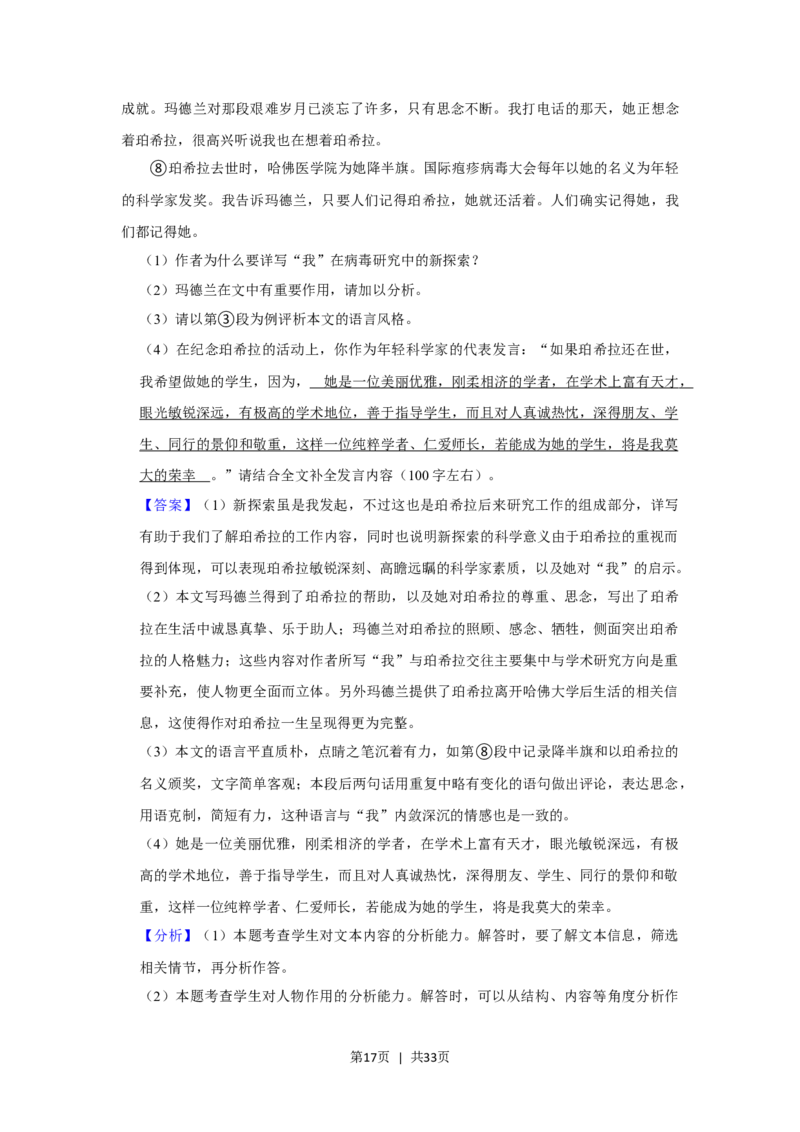 成就。玛德兰对那段艰难岁月已淡忘了许多，只有思念不断。我打电话的那天，她正想念着珀希拉，很高兴听说我也在想着珀希拉。

⑧珀希拉去世时，哈佛医学院为她降半旗。国际疱疹病毒大会每年以她的名义为年轻的科学家发奖。我告诉玛德兰，只要人们记得珀希拉，她就还活着。人们确实记得她，我们都记得她。

（1）作者为什么要详写“我”在病毒研究中的新探索？

（2）玛德兰在文中有重要作用，请加以分析。

（3）请以第③段为例评析本文的语言风格。

（4）在纪念珀希拉的活动上，你作为年轻科学家的代表发言：“如果珀希拉还在世，我希望做她的学生，因为，　她是一位美丽优雅，刚柔相济的学者，在学术上富有天才，眼光敏锐深远，有极高的学术地位，善于指导学生，而且对人真诚热忱，深得朋友、学生、同行的景仰和敬重，这样一位纯粹学者、仁爱师长，若能成为她的学生，将是我莫大的荣幸　。”请结合全文补全发言内容（100字左右）。

【答案】（1）新探索虽是我发起，不过这也是珀希拉后来研究工作的组成部分，详写有助于我们了解珀希拉的工作内容，同时也说明新探索的科学意义由于珀希拉的重视而得到体现，可以表现珀希拉敏锐深刻、高瞻远瞩的科学家素质，以及她对“我”的启示。

（2）本文写玛德兰得到了珀希拉的帮助，以及她对珀希拉的尊重、思念，写出了珀希拉在生活中诚恳真挚、乐于助人；玛德兰对珀希拉的照顾、感念、牺牲，侧面突出珀希拉的人格魅力；这些内容对作者所写“我”与珀希拉交往主要集中与学术研究方向是重要补充，使人物更全面而立体。另外玛德兰提供了珀希拉离开哈佛大学后生活的相关信息，这使得作对珀希拉一生呈现得更为完整。

（3）本文的语言平直质朴，点睛之笔沉着有力，如第⑧段中记录降半旗和以珀希拉的名义颁奖，文字简单客观；本段后两句话用重复中略有变化的语句做出评论，表达思念，用语克制，简短有力，这种语言与“我”内敛深沉的情感也是一致的。

（4）她是一位美丽优雅，刚柔相济的学者，在学术上富有天才，眼光敏锐深远，有极高的学术地位，善于指导学生，而且对人真诚热忱，深得朋友、学生、同行的景仰和敬重，这样一位纯粹学者、仁爱师长，若能成为她的学生，将是我莫大的荣幸。

【分析】（1）本题考查学生对文本内容的分析能力。解答时，要了解文本信息，筛选相关情节，再分析作答。

（2）本题考查学生对人物作用的分析能力。解答时，可以从结构、内容等角度分析作

第17页 ｜ 共33页